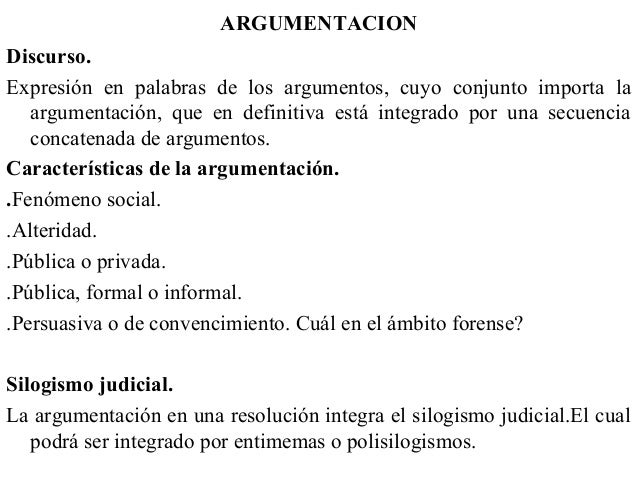 ARGUMENTACION

Discurso.

Expresión en palabras de los argumentos, cuyo conjunto importa la argumentación, que en definitiva está integrado por una secuencia concatenada de argumentos.

Características de la argumentación.

.Fenómeno social.

.Alteridad.

.Pública o privada.

.Pública, formal o informal.

.Persuasiva o de convencimiento. Cuál en el ámbito forense?

Silogismo judicial.

La argumentación en una resolución integra el silogismo judicial.El cual podrá ser integrado por entimemas o polisilogismos.